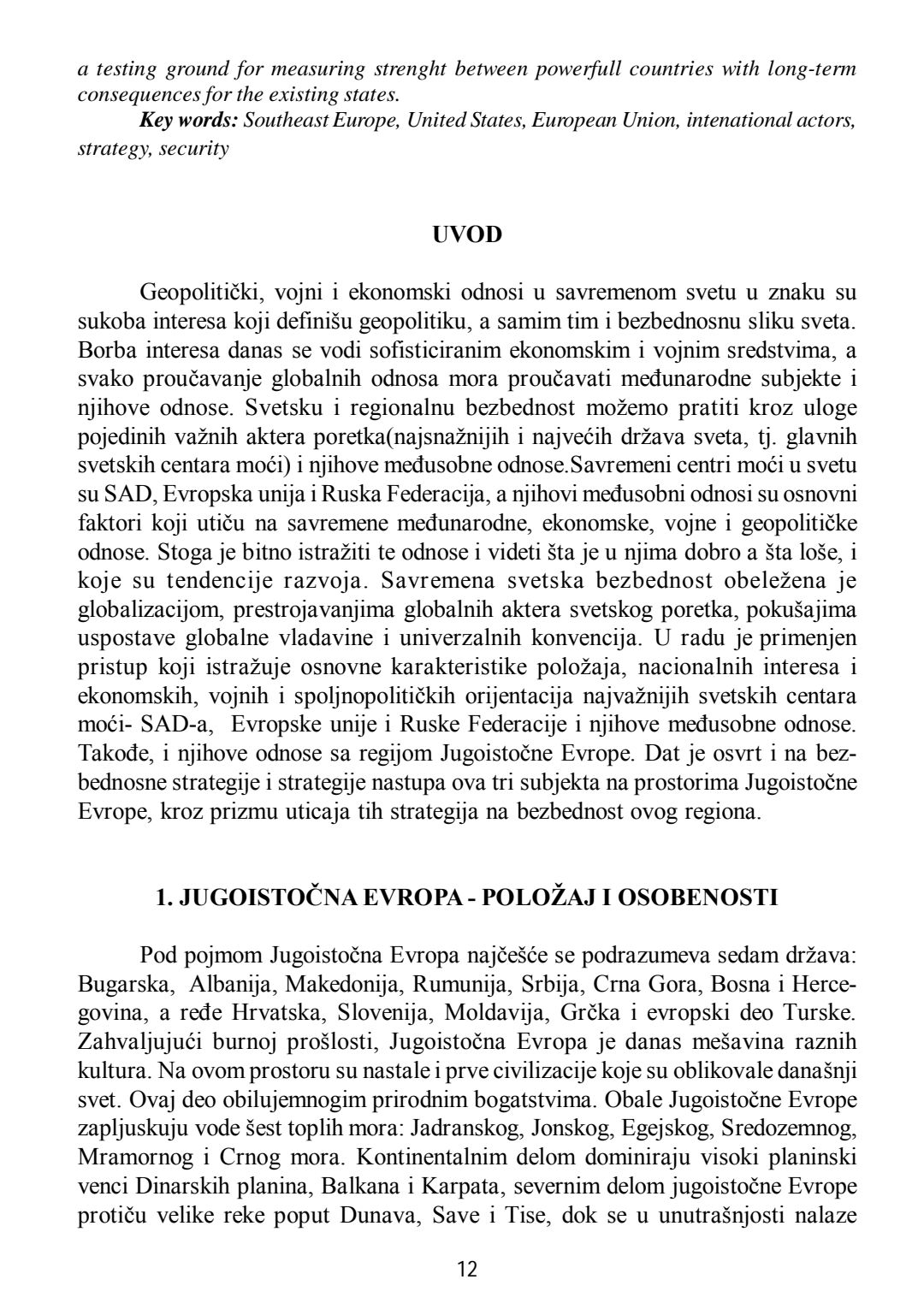 a testing ground for measuring strenght between powerfull countries with long-term consequences for the existing states.

Key words: Southeast Europe, United States, European Union, intenational actors, strategy, security

UVOD

Geopolitički, vojni i ekonomski odnosi u savremenom svetu u znaku su sukoba interesa koji definišu geopolitiku, a samim tim i bezbednosnu sliku sveta. Borba interesa danas se vodi sofisticiranim ekonomskim i vojnim sredstvima, a svako proučavanje globalnih odnosa mora proučavati međunarodne subjekte i njihove odnose. Svetsku i regionalnu bezbednost možemo pratiti kroz uloge pojedinih važnih aktera poretka(najsnažnijih i najvećih država sveta, tj. glavnih svetskih centara moći) i njihove međusobne odnose.Savremeni centri moći u svetu su SAD, Evropska unija i Ruska Federacija, a njihovi međusobni odnosi su osnovni faktori koji utiču na savremene međunarodne, ekonomske, vojne i geopolitičke odnose. Stoga je bitno istražiti te odnose i videti šta je u njima dobro a šta loše, i koje su tendencije razvoja. Savremena svetska bezbednost obeležena je globalizacijom, prestrojavanjima globalnih aktera svetskog poretka, pokušajima uspostave globalne vladavine i univerzalnih konvencija. U radu je primenjen pristup koji istražuje osnovne karakteristike položaja, nacionalnih interesa i ekonomskih, vojnih i spoljnopolitičkih orijentacija najvažnijih svetskih centara moći- SAD-a, Evropske unije i Ruske Federacije i njihove međusobne odnose. Takođe, i njihove odnose sa regijom Jugoistočne Evrope. Dat je osvrt i na bezbednosne strategije i strategije nastupa ova tri subjekta na prostorima Jugoistočne Evrope, kroz prizmu uticaja tih strategija na bezbednost ovog regiona.

1. JUGOISTOČNA EVROPA - POLOŽAJ I OSOBENOSTI

Pod pojmom Jugoistočna Evropa najčešće se podrazumeva sedam država: Bugarska, Albanija, Makedonija, Rumunija, Srbija, Crna Gora, Bosna i Hercegovina, a ređe Hrvatska, Slovenija, Moldavija, Grčka i evropski deo Turske. Zahvaljujući burnoj prošlosti, Jugoistočna Evropa je danas mešavina raznih kultura. Na ovom prostoru su nastale i prve civilizacije koje su oblikovale današnji svet. Ovaj deo obilujemnogim prirodnim bogatstvima. Obale Jugoistočne Evrope zapljuskuju vode šest toplih mora: Jadranskog, Jonskog, Egejskog, Sredozemnog, Mramornog i Crnog mora. Kontinentalnim delom dominiraju visoki planinski venci Dinarskih planina, Balkana i Karpata, severnim delom jugoistočne Evrope protiču velike reke poput Dunava, Save i Tise, dok se u unutrašnjosti nalaze

12